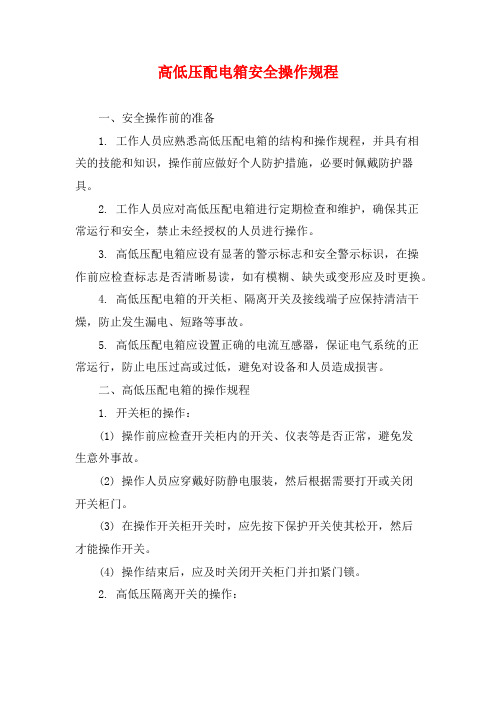 高低压配电箱安全操作规程

一、安全操作前的准备

1. 工作人员应熟悉高低压配电箱的结构和操作规程，并具有相关的技能和知识，操作前应做好个人防护措施，必要时佩戴防护器具。

2. 工作人员应对高低压配电箱进行定期检查和维护，确保其正常运行和安全，禁止未经授权的人员进行操作。

3. 高低压配电箱应设有显著的警示标志和安全警示标识，在操作前应检查标志是否清晰易读，如有模糊、缺失或变形应及时更换。

4. 高低压配电箱的开关柜、隔离开关及接线端子应保持清洁干燥，防止发生漏电、短路等事故。

5. 高低压配电箱应设置正确的电流互感器，保证电气系统的正常运行，防止电压过高或过低，避免对设备和人员造成损害。

二、高低压配电箱的操作规程

1. 开关柜的操作：

(1) 操作前应检查开关柜内的开关、仪表等是否正常，避免发生意外事故。

(2) 操作人员应穿戴好防静电服装，然后根据需要打开或关闭开关柜门。

(3) 在操作开关柜开关时，应先按下保护开关使其松开，然后才能操作开关。

(4) 操作结束后，应及时关闭开关柜门并扣紧门锁。

2. 高低压隔离开关的操作：